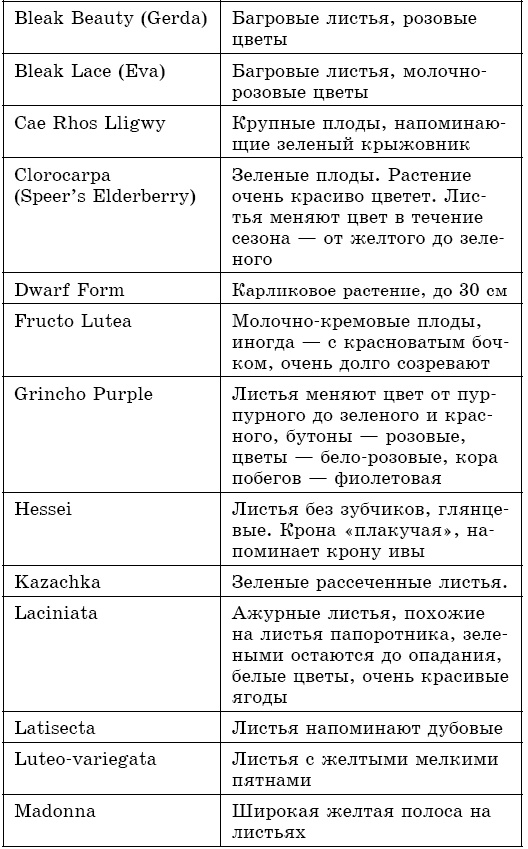 | | |
|---|---|
| Bleak Beauty (Gerda) | Багровые листья, розовые цветы |
| Bleak Lace (Eva) | Багровые листья, молочно-розовые цветы |
| Cae Rhos Lligwy | Крупные плоды, напоминающие зеленый крыжовник |
| Clorocarpa (Speer's Elderberry) | Зеленые плоды. Растение очень красиво цветет. Листья меняют цвет в течение сезона — от желтого до зеленого |
| Dwarf Form | Карликовое растение, до 30 см |
| Fructo Lutea | Молочно-кремовые плоды, иногда — с красноватым бочком, очень долго созревают |
| Grincho Purple | Листья меняют цвет от пурпурного до зеленого и красного, бутоны — розовые, цветы — бело-розовые, кора побегов — фиолетовая |
| Hessei | Листья без зубчиков, глянцевые. Крона «плакучая», напоминает крону ивы |
| Kazachka | Зеленые рассеченные листья. |
| Laciniata | Ажурные листья, похожие на листья папоротника, зелеными остаются до опадания, белые цветы, очень красивые ягоды |
| Latisecta | Листья напоминают дубовые |
| Luteo-variegata | Листья с желтыми мелкими пятнами |
| Madonna | Широкая желтая полоса на листьях |